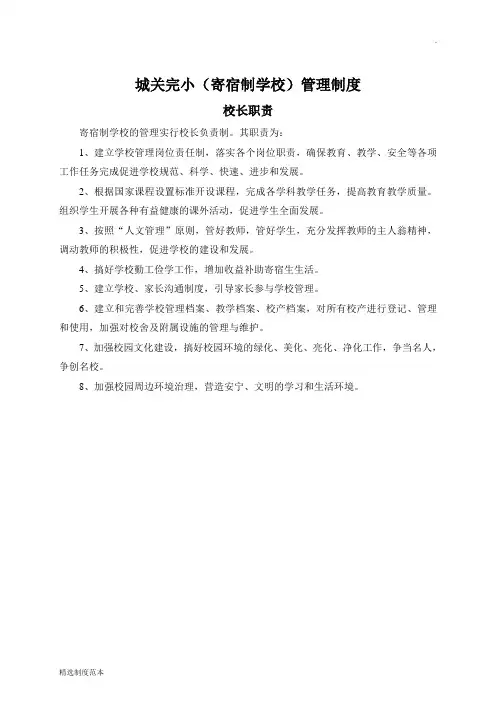 城关完小（寄宿制学校）管理制度

校长职责

寄宿制学校的管理实行校长负责制。其职责为：

1、建立学校管理岗位责任制，落实各个岗位职责，确保教育、教学、安全等各项工作任务完成促进学校规范、科学、快速、进步和发展。

2、根据国家课程设置标准开设课程，完成各学科教学任务，提高教育教学质量。组织学生开展各种有益健康的课外活动，促进学生全面发展。

3、按照“人文管理”原则，管好教师，管好学生，充分发挥教师的主人翁精神，调动教师的积极性，促进学校的建设和发展。

4、搞好学校勤工俭学工作，增加收益补助寄宿生生活。

5、建立学校、家长沟通制度，引导家长参与学校管理。

6、建立和完善学校管理档案、教学档案、校产档案，对所有校产进行登记、管理和使用，加强对校舍及附属设施的管理与维护。

7、加强校园文化建设，搞好校园环境的绿化、美化、亮化、净化工作，争当名人，争创名校。

8、加强校园周边环境治理，营造安宁、文明的学习和生活环境。

精选制度范本